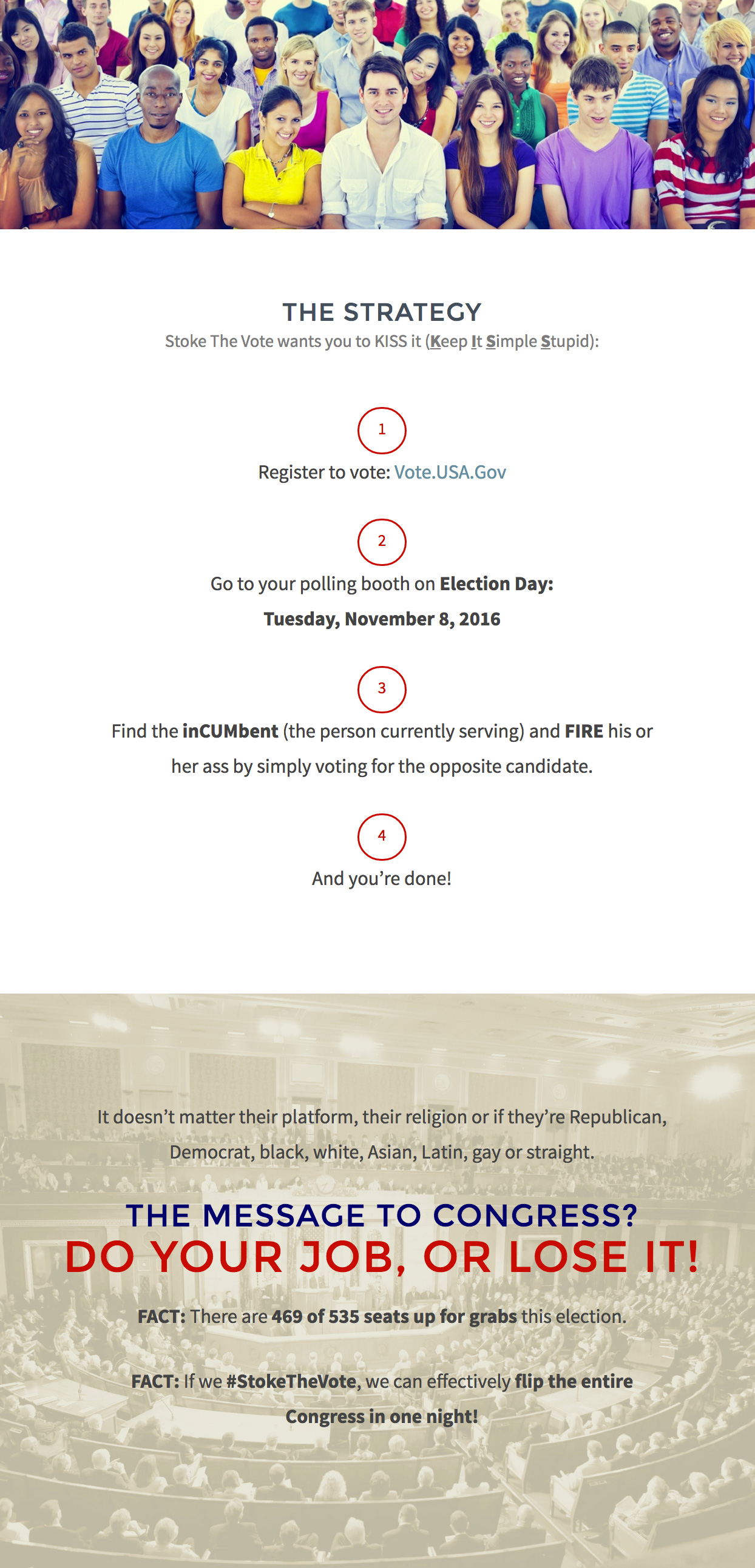 THE STRATEGY

Stoke The Vote wants you to KISS it (Keep It Simple Stupid):

1

Register to vote: Vote.USA.Gov

2

Go to your polling booth on Election Day: Tuesday, November 8, 2016

3

Find the inCUMbent (the person currently serving) and FIRE his or her ass by simply voting for the opposite candidate.

4

And you're done!

It doesn't matter their platform, their religion or if they're Republican, Democrat, black, white, Asian, Latin, gay or straight.

THE MESSAGE TO CONGRESS?
DO YOUR JOB, OR LOSE IT!

FACT: There are 469 of 535 seats up for grabs this election.

FACT: If we #StokeTheVote, we can effectively flip the entire Congress in one night!